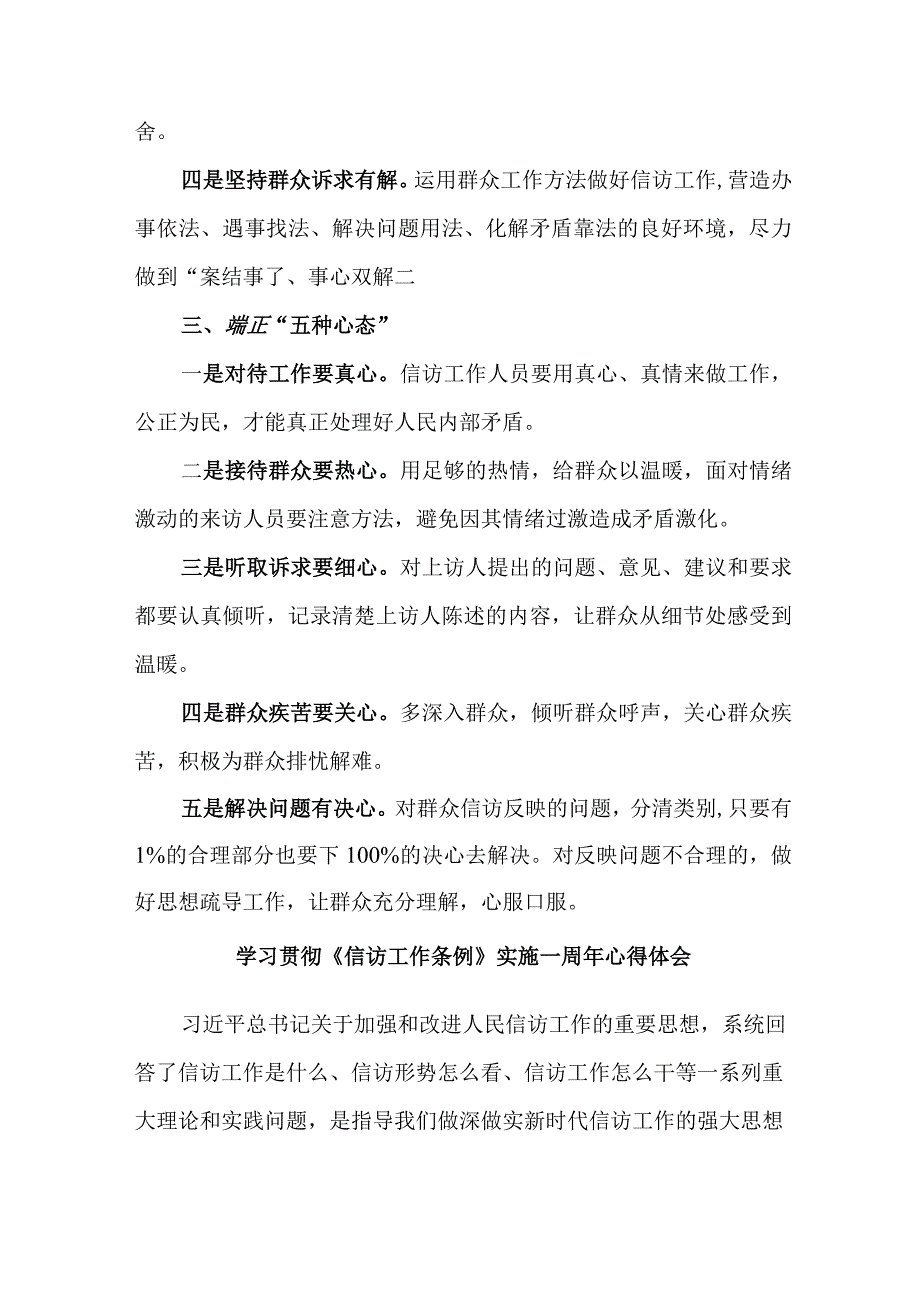 舍。

四是坚持群众诉求有解。运用群众工作方法做好信访工作,营造办事依法、遇事找法、解决问题用法、化解矛盾靠法的良好环境，尽力做到“案结事了、事心双解二

三、端正“五种心态”

一是对待工作要真心。信访工作人员要用真心、真情来做工作，公正为民，才能真正处理好人民内部矛盾。

二是接待群众要热心。用足够的热情，给群众以温暖，面对情绪激动的来访人员要注意方法，避免因其情绪过激造成矛盾激化。

三是听取诉求要细心。对上访人提出的问题、意见、建议和要求都要认真倾听，记录清楚上访人陈述的内容，让群众从细节处感受到温暖。

四是群众疾苦要关心。多深入群众，倾听群众呼声，关心群众疾苦，积极为群众排忧解难。

五是解决问题有决心。对群众信访反映的问题，分清类别,只要有1%的合理部分也要下100%的决心去解决。对反映问题不合理的，做好思想疏导工作，让群众充分理解，心服口服。

学习贯彻《信访工作条例》实施一周年心得体会

习近平总书记关于加强和改进人民信访工作的重要思想，系统回答了信访工作是什么、信访形势怎么看、信访工作怎么干等一系列重大理论和实践问题，是指导我们做深做实新时代信访工作的强大思想